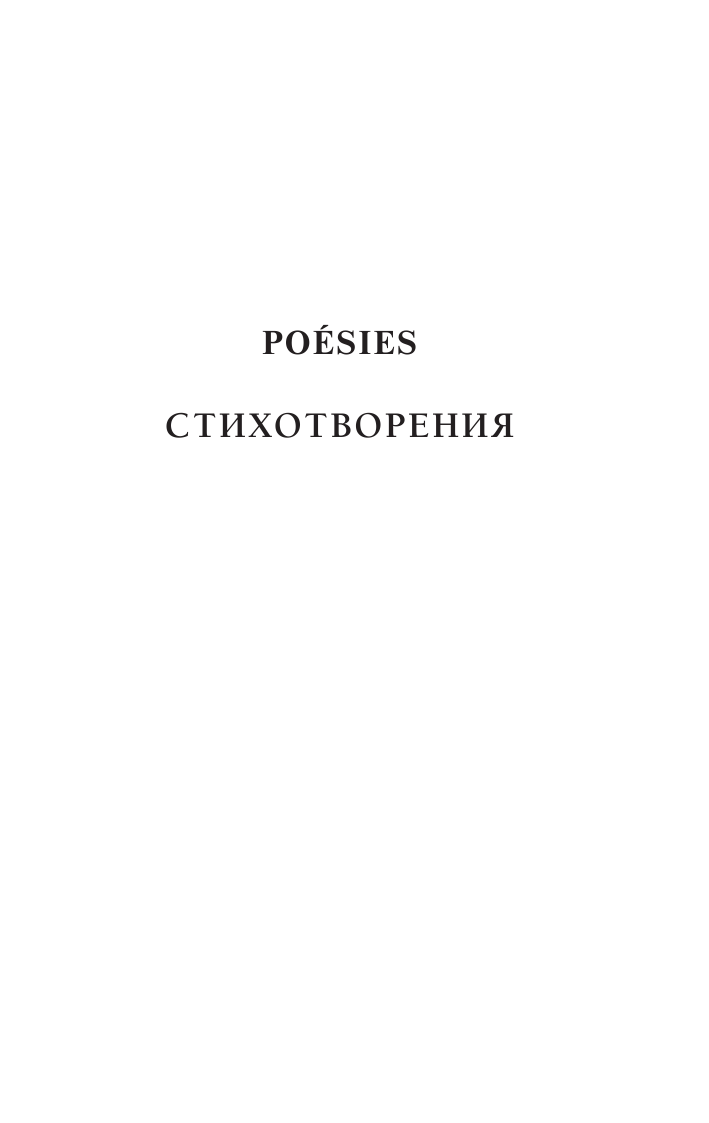 POÉSIES

СТИХОТВОРЕНИЯ